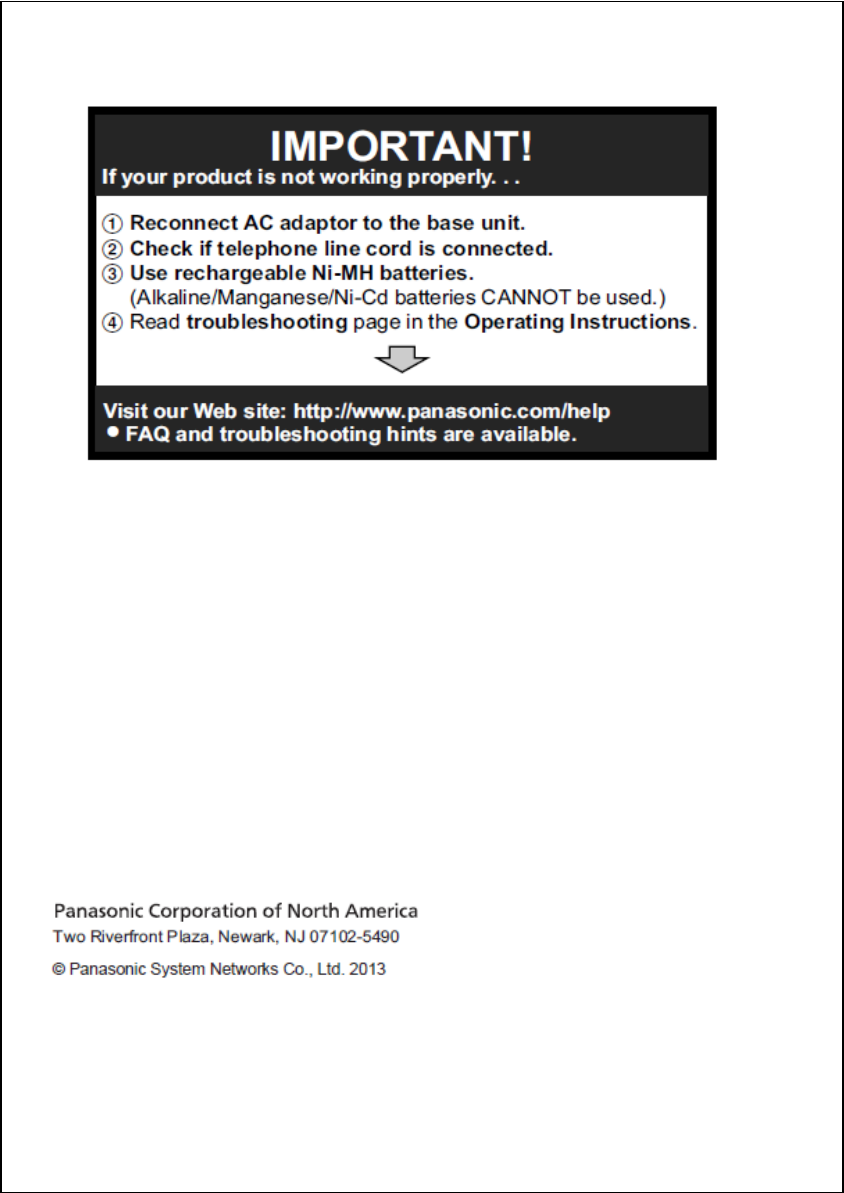 IMPORTANT!
If your product is not working properly. . .

① Reconnect AC adaptor to the base unit.
② Check if telephone line cord is connected.
③ Use rechargeable Ni-MH batteries.
(Alkaline/Manganese/Ni-Cd batteries CANNOT be used.)
④ Read troubleshooting page in the Operating Instructions.

Visit our Web site: http://www.panasonic.com/help
● FAQ and troubleshooting hints are available.

Panasonic Corporation of North America
Two Riverfront Plaza, Newark, NJ 07102-5490

© Panasonic System Networks Co., Ltd. 2013